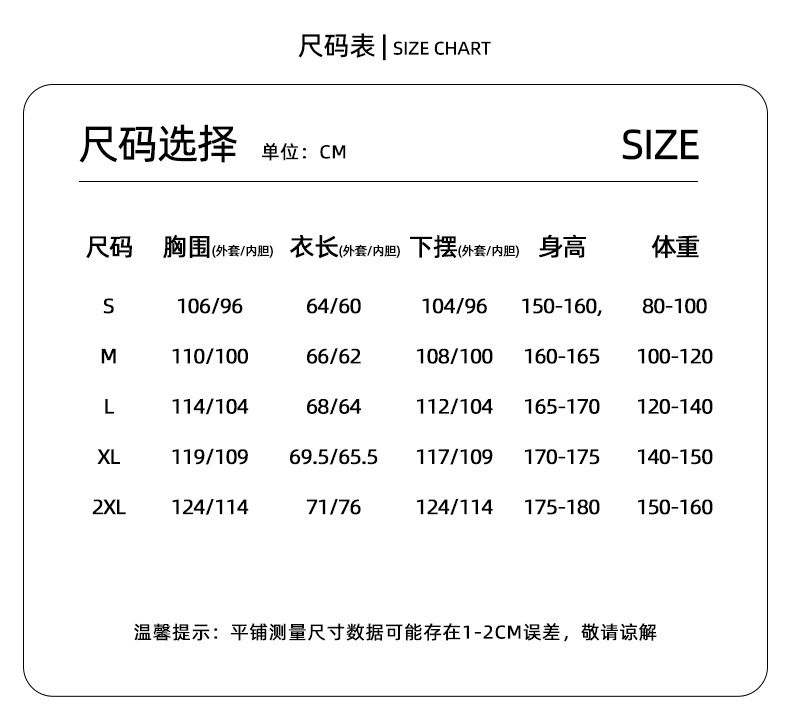 尺码表 | SIZE CHART

尺码选择 单位：CM SIZE

| 尺码 | 胸围(外套/内胆) | 衣长(外套/内胆) | 下摆(外套/内胆) | 身高 | 体重 |
|---|---|---|---|---|---|
| S | 106/96 | 64/60 | 104/96 | 150-160, | 80-100 |
| M | 110/100 | 66/62 | 108/100 | 160-165 | 100-120 |
| L | 114/104 | 68/64 | 112/104 | 165-170 | 120-140 |
| XL | 119/109 | 69.5/65.5 | 117/109 | 170-175 | 140-150 |
| 2XL | 124/114 | 71/76 | 124/114 | 175-180 | 150-160 |

温馨提示：平铺测量尺寸数据可能存在1-2CM误差，敬请谅解